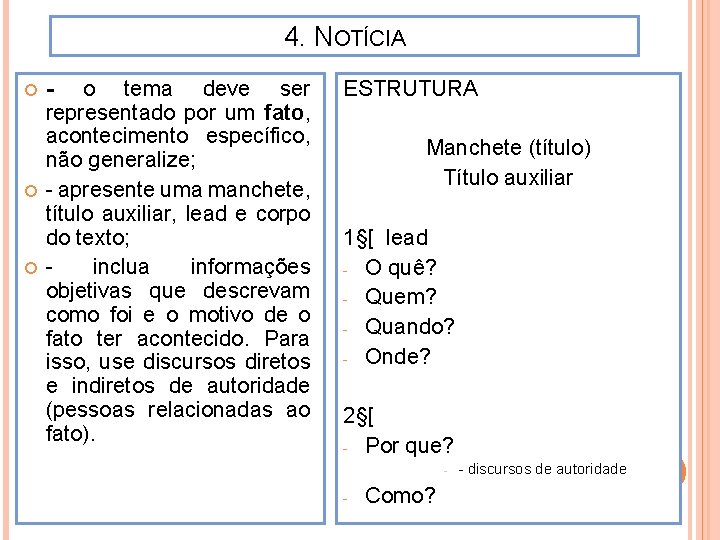 4. NOTÍCIA

- o tema deve ser representado por um fato, acontecimento específico, não generalize;

- apresente uma manchete, título auxiliar, lead e corpo do texto;

- inclua informações objetivas que descrevam como foi e o motivo de o fato ter acontecido. Para isso, use discursos diretos e indiretos de autoridade (pessoas relacionadas ao fato).

ESTRUTURA

Manchete (título)
Título auxiliar

1§[ lead
- O quê?
- Quem?
- Quando?
- Onde?

2§[
- Por que?
- - discursos de autoridade
- Como?